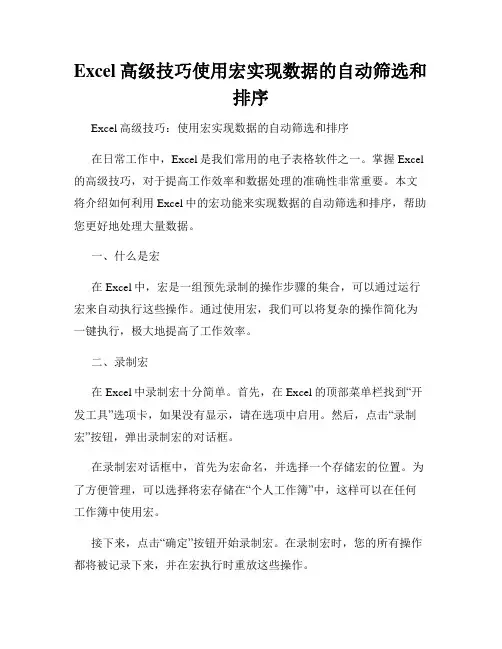 Excel 高级技巧使用宏实现数据的自动筛选和排序

Excel 高级技巧：使用宏实现数据的自动筛选和排序

在日常工作中，Excel 是我们常用的电子表格软件之一。掌握 Excel 的高级技巧，对于提高工作效率和数据处理的准确性非常重要。本文将介绍如何利用 Excel 中的宏功能来实现数据的自动筛选和排序，帮助您更好地处理大量数据。

一、什么是宏

在 Excel 中，宏是一组预先录制的操作步骤的集合，可以通过运行宏来自动执行这些操作。通过使用宏，我们可以将复杂的操作简化为一键执行，极大地提高了工作效率。

二、录制宏

在 Excel 中录制宏十分简单。首先，在 Excel 的顶部菜单栏找到“开发工具”选项卡，如果没有显示，请在选项中启用。然后，点击“录制宏”按钮，弹出录制宏的对话框。

在录制宏对话框中，首先为宏命名，并选择一个存储宏的位置。为了方便管理，可以选择将宏存储在“个人工作簿”中，这样可以在任何工作簿中使用宏。

接下来，点击“确定”按钮开始录制宏。在录制宏时，您的所有操作都将被记录下来，并在宏执行时重放这些操作。